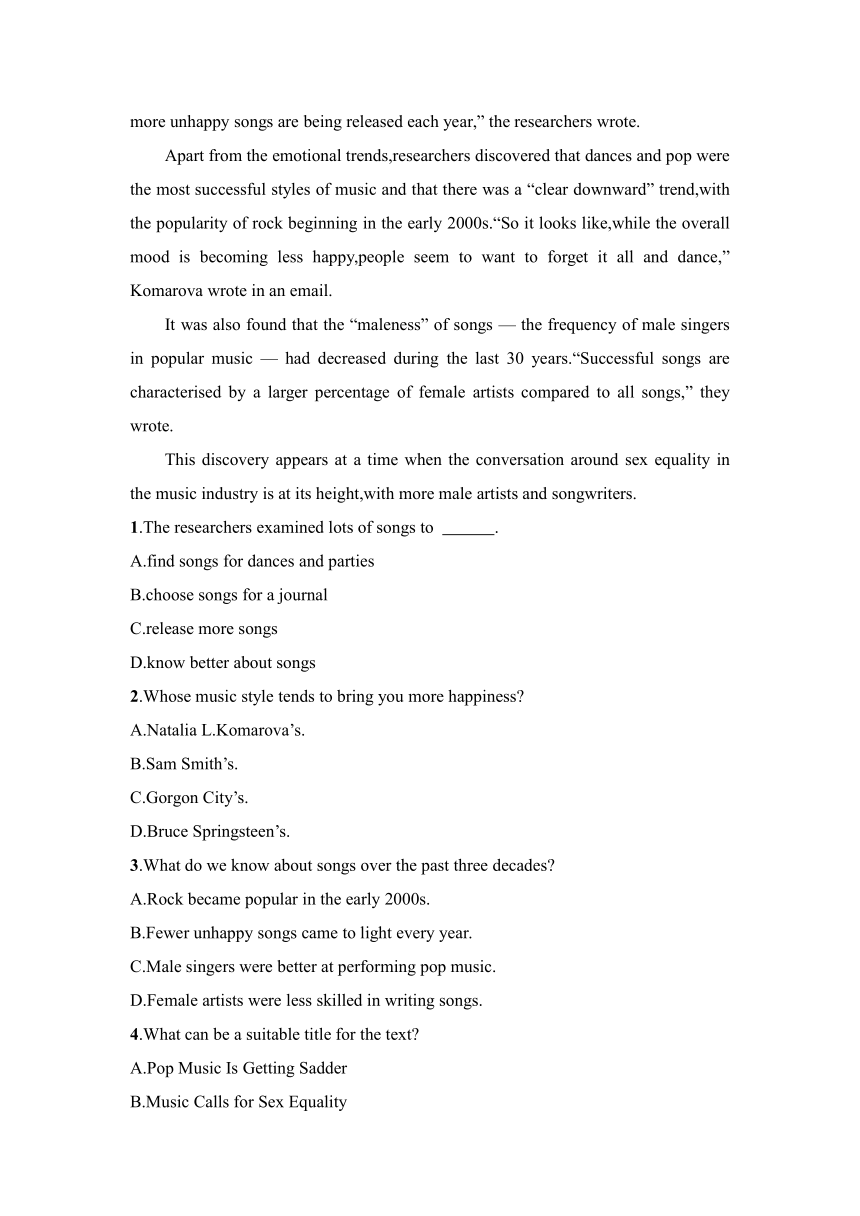 more unhappy songs are being released each year,” the researchers wrote.

Apart from the emotional trends,researchers discovered that dances and pop were the most successful styles of music and that there was a “clear downward” trend,with the popularity of rock beginning in the early 2000s.“So it looks like,while the overall mood is becoming less happy,people seem to want to forget it all and dance,” Komarova wrote in an email.

It was also found that the “maleness” of songs — the frequency of male singers in popular music — had decreased during the last 30 years.“Successful songs are characterised by a larger percentage of female artists compared to all songs,” they wrote.

This discovery appears at a time when the conversation around sex equality in the music industry is at its height,with more male artists and songwriters.

1.The researchers examined lots of songs to ______.

A.find songs for dances and parties

B.choose songs for a journal

C.release more songs

D.know better about songs

2.Whose music style tends to bring you more happiness?

A.Natalia L.Komarova’s.

B.Sam Smith’s.

C.Gorgon City’s.

D.Bruce Springsteen’s.

3.What do we know about songs over the past three decades?

A.Rock became popular in the early 2000s.

B.Fewer unhappy songs came to light every year.

C.Male singers were better at performing pop music.

D.Female artists were less skilled in writing songs.

4.What can be a suitable title for the text?

A.Pop Music Is Getting Sadder

B.Music Calls for Sex Equality